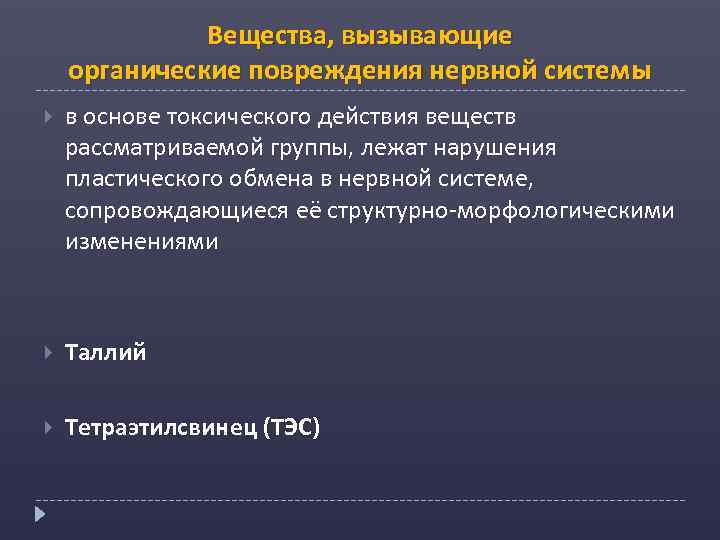 Вещества, вызывающие органические повреждения нервной системы

в основе токсического действия веществ рассматриваемой группы, лежат нарушения пластического обмена в нервной системе, сопровождающиеся её структурно-морфологическими изменениями

Таллий

Тетраэтилсвинец (ТЭС)